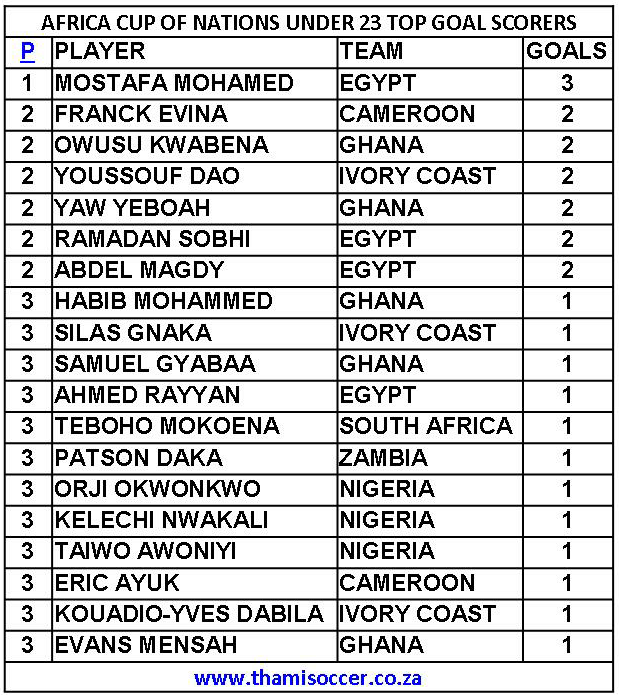 AFRICA CUP OF NATIONS UNDER 23 TOP GOAL SCORERS

| P | PLAYER | TEAM | GOALS |
|---|---|---|---|
| 1 | MOSTAFA MOHAMED | EGYPT | 3 |
| 2 | FRANCK EVINA | CAMEROON | 2 |
| 2 | OWUSU KWABENA | GHANA | 2 |
| 2 | YOUSSOUF DAO | IVORY COAST | 2 |
| 2 | YAW YEBOAH | GHANA | 2 |
| 2 | RAMADAN SOBHI | EGYPT | 2 |
| 2 | ABDEL MAGDY | EGYPT | 2 |
| 3 | HABIB MOHAMMED | GHANA | 1 |
| 3 | SILAS GNAKA | IVORY COAST | 1 |
| 3 | SAMUEL GYABAA | GHANA | 1 |
| 3 | AHMED RAYYAN | EGYPT | 1 |
| 3 | TEBOHO MOKOENA | SOUTH AFRICA | 1 |
| 3 | PATSON DAKA | ZAMBIA | 1 |
| 3 | ORJI OKWONKWO | NIGERIA | 1 |
| 3 | KELECHI NWAKALI | NIGERIA | 1 |
| 3 | TAIWO AWONIYI | NIGERIA | 1 |
| 3 | ERIC AYUK | CAMEROON | 1 |
| 3 | KOUADIO-YVES DABILA | IVORY COAST | 1 |
| 3 | EVANS MENSAH | GHANA | 1 |

www.thamisoccer.co.za